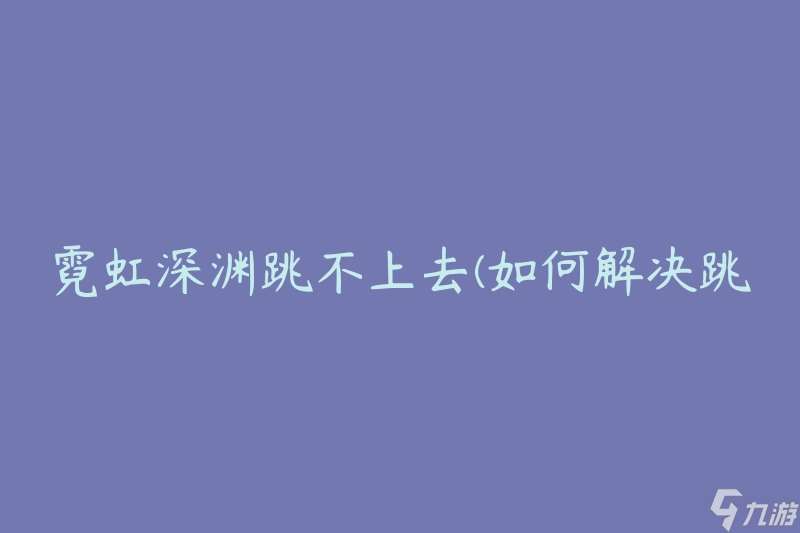 霓虹深渊跳不上去(如何解决跳

九游